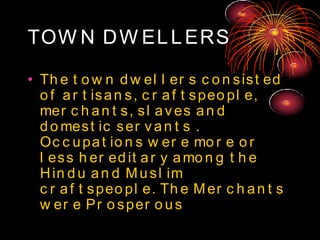 TOWN DWELLERS

• The town dwellers consisted of artisans, craftspeople, merchants, slaves and domestic servants . Occupations were more or less hereditary among the Hindu and Muslim craftspeople. The Merchants were Prosperous